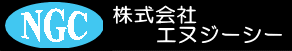 NGC

株式会社
エヌジーシー